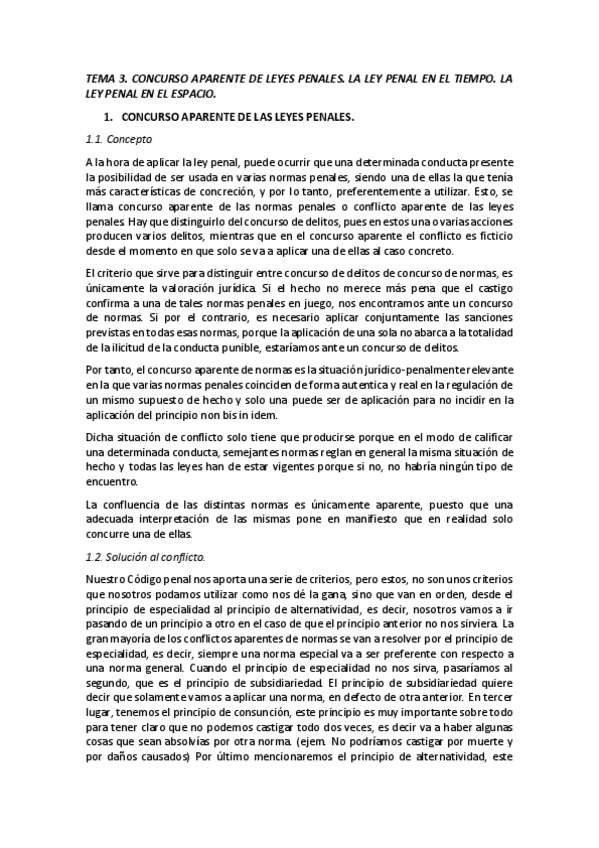 TEMA 3. CONCURSO APARENTE DE LEYES PENALES. LA LEY PENAL EN EL TIEMPO. LA LEY PENAL EN EL ESPACIO.

1. CONCURSO APARENTE DE LAS LEYES PENALES.

1.1. Concepto

A la hora de aplicar la ley penal, puede ocurrir que una determinada conducta presente la posibilidad de ser usada en varias normas penales, siendo una de ellas la que tenía más características de concreción, y por lo tanto, preferentemente a utilizar. Esto, se llama concurso aparente de las normas penales o conflicto aparente de las leyes penales. Hay que distinguirlo del concurso de delitos, pues en estos una o varias acciones producen varios delitos, mientras que en el concurso aparente el conflicto es ficticio desde el momento en que solo se va a aplicar una de ellas al caso concreto.

El criterio que sirve para distinguir entre concurso de delitos de concurso de normas, es únicamente la valoración jurídica. Si el hecho no merece más pena que el castigo confirma a una de tales normas penales en juego, nos encontramos ante un concurso de normas. Si por el contrario, es necesario aplicar conjuntamente las sanciones previstas en todas esas normas, porque la aplicación de una sola no abarca a la totalidad de la ilicitud de la conducta punible, estaríamos ante un concurso de delitos.

Por tanto, el concurso aparente de normas es la situación jurídico-penalmente relevante en la que varias normas penales coinciden de forma autentica y real en la regulación de un mismo supuesto de hecho y solo una puede ser de aplicación para no incidir en la aplicación del principio non bis in idem.

Dicha situación de conflicto solo tiene que producirse porque en el modo de calificar una determinada conducta, semejantes normas reglan en general la misma situación de hecho y todas las leyes han de estar vigentes porque si no, no habría ningún tipo de encuentro.

La confluencia de las distintas normas es únicamente aparente, puesto que una adecuada interpretación de las mismas pone en manifiesto que en realidad solo concurre una de ellas.

1.2. Solución al conflicto.

Nuestro Código penal nos aporta una serie de criterios, pero estos, no son unos criterios que nosotros podamos utilizar como nos dé la gana, sino que van en orden, desde el principio de especialidad al principio de alternatividad, es decir, nosotros vamos a ir pasando de un principio a otro en el caso de que el principio anterior no nos sirviera. La gran mayoría de los conflictos aparentes de normas se van a resolver por el principio de especialidad, es decir, siempre una norma especial va a ser preferente con respecto a una norma general. Cuando el principio de especialidad no nos sirva, pasaríamos al segundo, que es el principio de subsidiariedad. El principio de subsidiariedad quiere decir que solamente vamos a aplicar una norma, en defecto de otra anterior. En tercer lugar, tenemos el principio de consunción, este principio es muy importante sobre todo para tener claro que no podemos castigar todo dos veces, es decir va a haber algunas cosas que sean absolvías por otra norma. (ejem. No podríamos castigar por muerte y por daños causados) Por último mencionaremos el principio de alternatividad, este